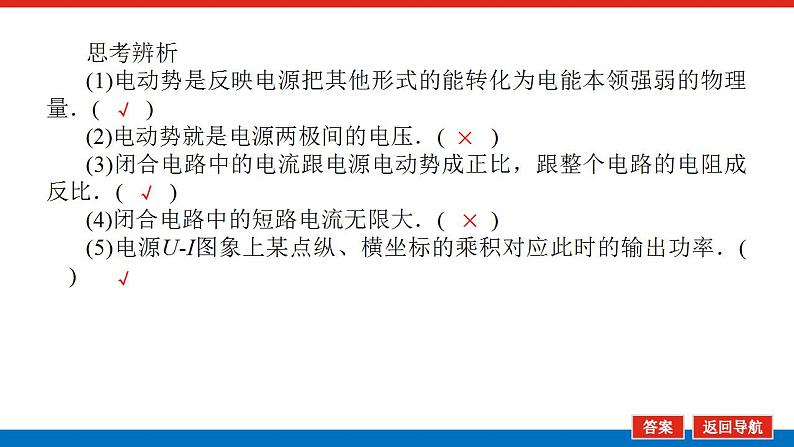 思考辨析

(1)电动势是反映电源把其他形式的能转化为电能本领强弱的物理量．( √ )

(2)电动势就是电源两极间的电压．( × )

(3)闭合电路中的电流跟电源电动势成正比，跟整个电路的电阻成反比．( √ )

(4)闭合电路中的短路电流无限大．( × )

(5)电源$U$-$I$图象上某点纵、横坐标的乘积对应此时的输出功率．( ) √

答案 返回导航